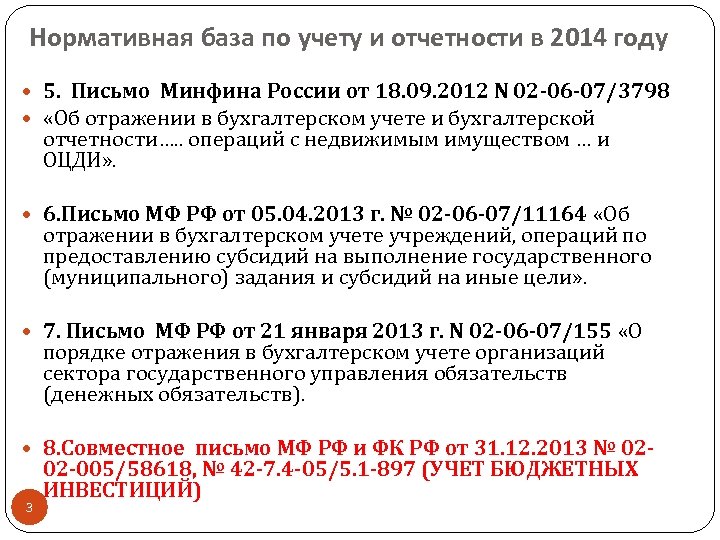 Нормативная база по учету и отчетности в 2014 году

5. Письмо Минфина России от 18.09.2012 N 02-06-07/3798

«Об отражении в бухгалтерском учете и бухгалтерской отчетности….. операций с недвижимым имуществом … и ОЦДИ».

6.Письмо МФ РФ от 05.04.2013 г. № 02-06-07/11164 «Об отражении в бухгалтерском учете учреждений, операций по предоставлению субсидий на выполнение государственного (муниципального) задания и субсидий на иные цели».

7. Письмо МФ РФ от 21 января 2013 г. N 02-06-07/155 «О порядке отражения в бухгалтерском учете организаций сектора государственного управления обязательств (денежных обязательств).

8.Совместное письмо МФ РФ и ФК РФ от 31.12.2013 № 02-02-005/58618, № 42-7.4-05/5.1-897 (УЧЕТ БЮДЖЕТНЫХ ИНВЕСТИЦИЙ)

3